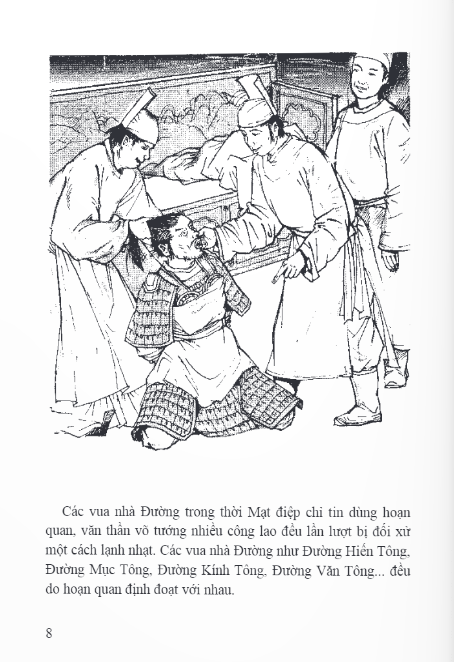 Các vua nhà Đường trong thời Mạt điệp chỉ tin dùng hoạn quan, văn thần võ tướng nhiều công lao đều lần lượt bị đối xử một cách lạnh nhạt. Các vua nhà Đường như Đường Hiến Tông, Đường Mục Tông, Đường Kính Tông, Đường Văn Tông... đều do hoạn quan định đoạt với nhau.

8